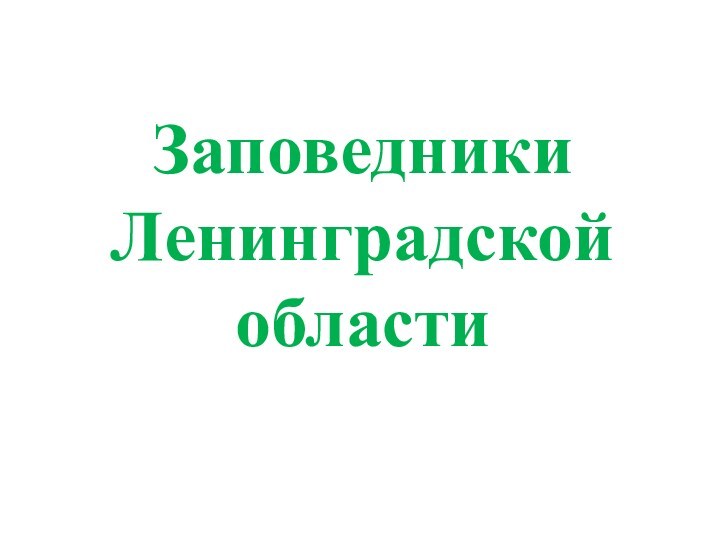 Заповедники Ленинградской области